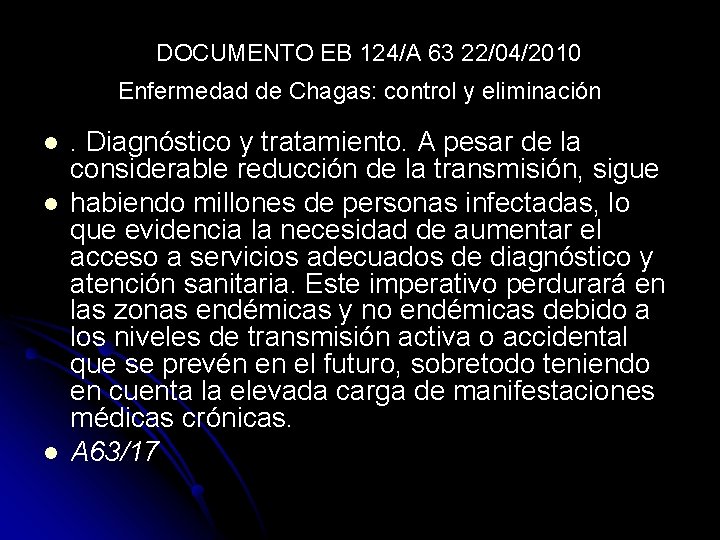 DOCUMENTO EB 124/A 63 22/04/2010

Enfermedad de Chagas: control y eliminación

• . Diagnóstico y tratamiento. A pesar de la considerable reducción de la transmisión, sigue
• habiendo millones de personas infectadas, lo que evidencia la necesidad de aumentar el acceso a servicios adecuados de diagnóstico y atención sanitaria. Este imperativo perdurará en las zonas endémicas y no endémicas debido a los niveles de transmisión activa o accidental que se prevén en el futuro, sobretodo teniendo en cuenta la elevada carga de manifestaciones médicas crónicas.
• A63/17